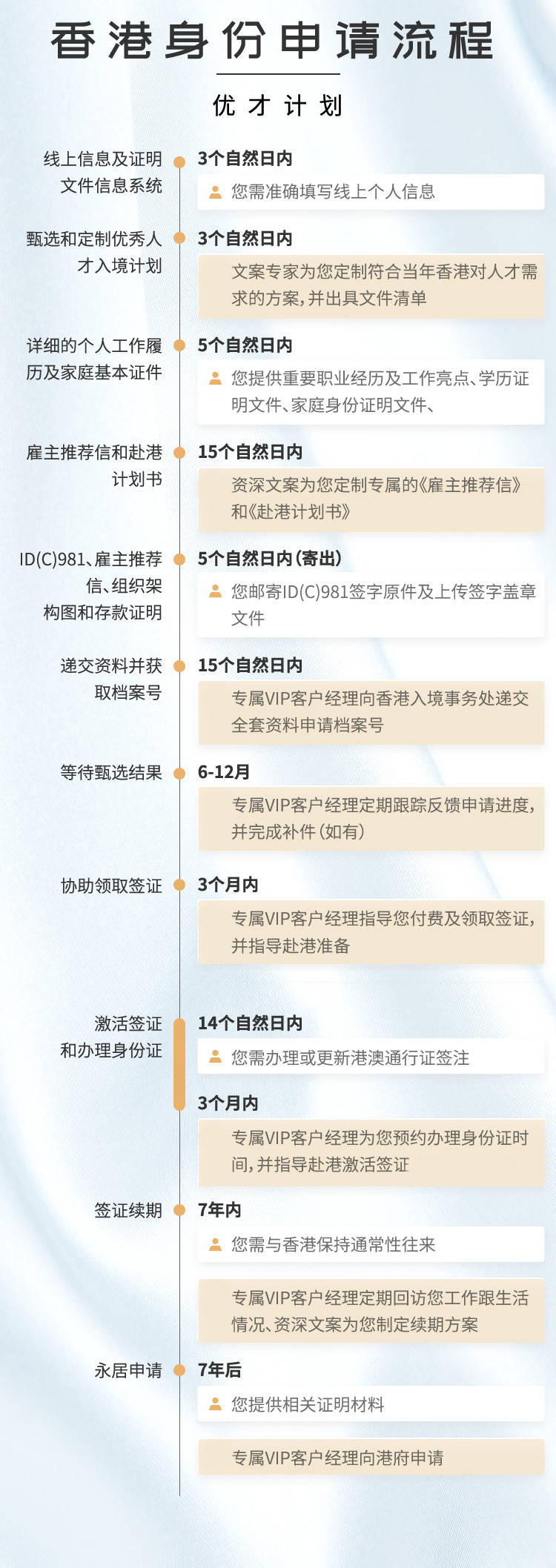 香港身份申请流程

优才计划

线上信息及证明文件信息系统

3个自然日内

您需准确填写线上个人信息

甄选和定制优秀人才入境计划

3个自然日内

文案专家为您定制符合当年香港对人才需求的方案，并出具文件清单

详细的个人工作履历及家庭基本证件

5个自然日内

您提供重要职业经历及工作亮点、学历证明文件、家庭身份证明文件、

雇主推荐信和赴港计划书

15个自然日内

资深文案为您定制专属的《雇主推荐信》和《赴港计划书》

ID(C)981、雇主推荐信、组织架构图和存款证明

5个自然日内（寄出）

您邮寄ID(C)981签字原件及上传签字盖章文件

递交资料并获取档案号

15个自然日内

专属VIP客户经理向香港入境事务处递交全套资料申请档案号

等待甄选结果

6-12月

专属VIP客户经理定期跟踪反馈申请进度，并完成补件（如有）

协助领取签证

3个月内

专属VIP客户经理指导您付费及领取签证，并指导赴港准备

激活签证和办理身份证

14个自然日内

您需办理或更新港澳通行证签注

3个月内

专属VIP客户经理为您预约办理身份证时间，并指导赴港激活签证

签证续期

7年内

您需与香港保持通常性往来

专属VIP客户经理定期回访您工作跟生活情况、资深文案为您制定续期方案

永居申请

7年后

您提供相关证明材料

专属VIP客户经理向港府申请